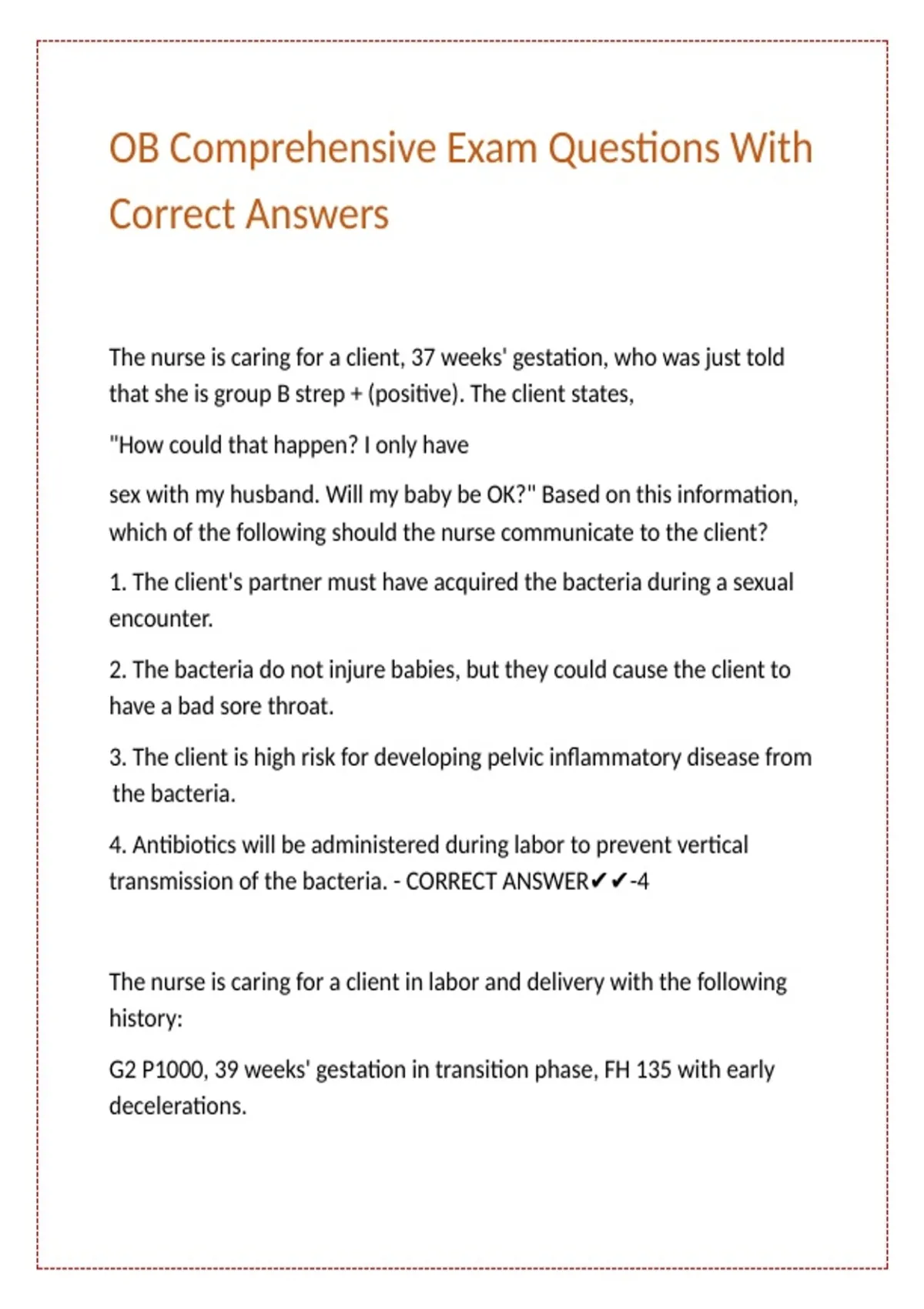 OB Comprehensive Exam Questions With Correct Answers

The nurse is caring for a client, 37 weeks' gestation, who was just told that she is group B strep + (positive). The client states,

"How could that happen? I only have

sex with my husband. Will my baby be OK?" Based on this information, which of the following should the nurse communicate to the client?

1. The client's partner must have acquired the bacteria during a sexual encounter.

2. The bacteria do not injure babies, but they could cause the client to have a bad sore throat.

3. The client is high risk for developing pelvic inflammatory disease from the bacteria.

4. Antibiotics will be administered during labor to prevent vertical transmission of the bacteria. - CORRECT ANSWER✔✔-4

The nurse is caring for a client in labor and delivery with the following history:

G2 P1000, 39 weeks' gestation in transition phase, FH 135 with early decelerations.